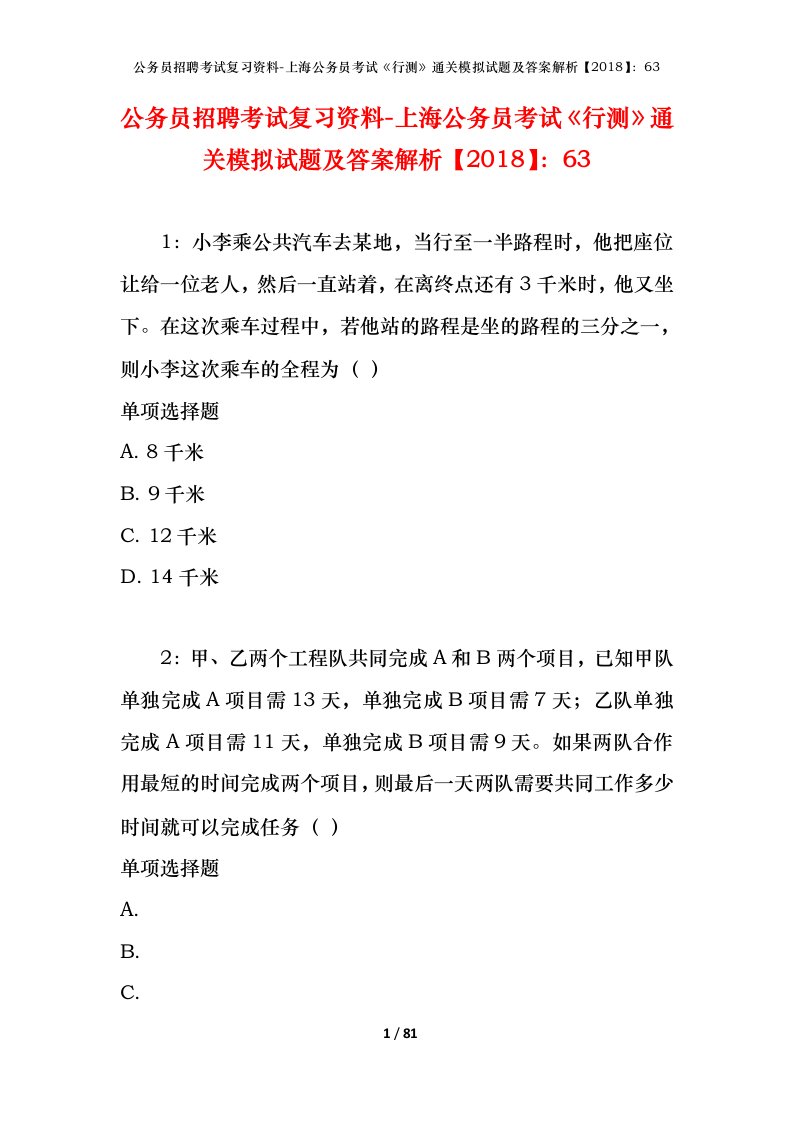 公务员招聘考试复习资料-上海公务员考试《行测》通关模拟试题及答案解析【2018】：63

公务员招聘考试复习资料-上海公务员考试《行测》通关模拟试题及答案解析【2018】：63

1：小李乘公共汽车去某地，当行至一半路程时，他把座位让给一位老人，然后一直站着，在离终点还有3千米时，他又坐下。在这次乘车过程中，若他站的路程是坐的路程的三分之一，则小李这次乘车的全程为（ ）

单项选择题

A. 8千米

B. 9千米

C. 12千米

D. 14千米

2：甲、乙两个工程队共同完成A和B两个项目，已知甲队单独完成A项目需13天，单独完成B项目需7天；乙队单独完成A项目需11天，单独完成B项目需9天。如果两队合作用最短的时间完成两个项目，则最后一天两队需要共同工作多少时间就可以完成任务（ ）

单项选择题

A.

B.

C.

1 / 81